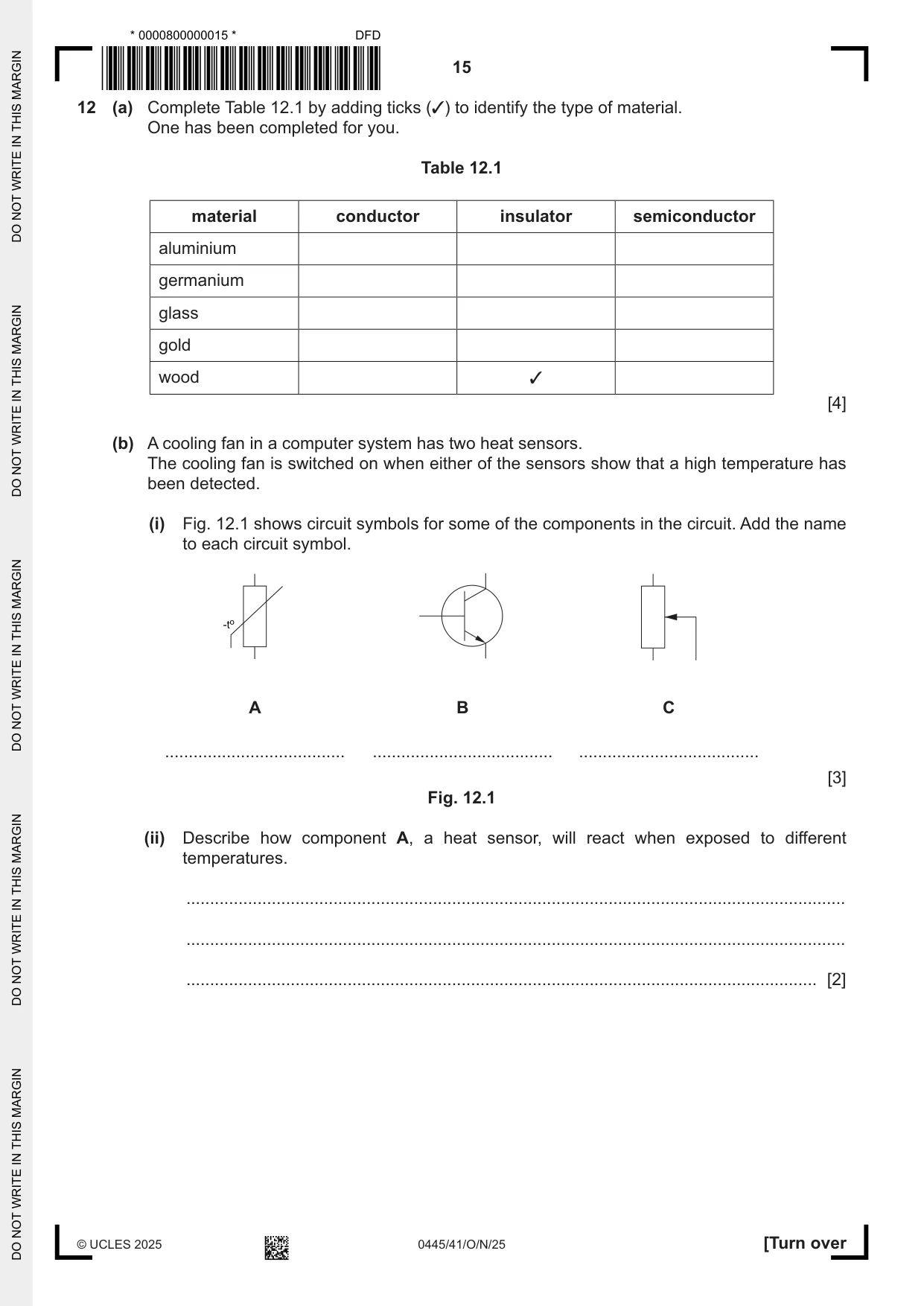 * 0000800000015 * DFD

15

12 (a) Complete Table 12.1 by adding ticks (✓) to identify the type of material. One has been completed for you.

Table 12.1

| material | conductor | insulator | semiconductor |
|---|---|---|---|
| aluminium | | | |
| germanium | | | |
| glass | | | |
| gold | | | |
| wood | | ✓ | |

[4]

(b) A cooling fan in a computer system has two heat sensors. The cooling fan is switched on when either of the sensors show that a high temperature has been detected.

(i) Fig. 12.1 shows circuit symbols for some of the components in the circuit. Add the name to each circuit symbol.

-t°

A B C

____ ____ ____

[3]

Fig. 12.1

(ii) Describe how component A, a heat sensor, will react when exposed to different temperatures.

____

____

____ [2]

© UCLES 2025 0445/41/O/N/25 [Turn over

DO NOT WRITE IN THIS MARGIN